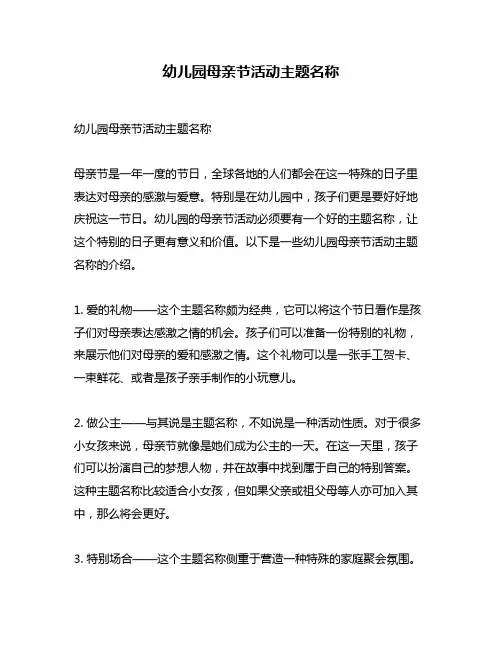 幼儿园母亲节活动主题名称

幼儿园母亲节活动主题名称

母亲节是一年一度的节日，全球各地的人们都会在这一特殊的日子里表达对母亲的感激与爱意。特别是在幼儿园中，孩子们更是要好好地庆祝这一节日。幼儿园的母亲节活动必须要有一个好的主题名称，让这个特别的日子更有意义和价值。以下是一些幼儿园母亲节活动主题名称的介绍。

1. 爱的礼物——这个主题名称颇为经典，它可以将这个节日看作是孩子们对母亲表达感激之情的机会。孩子们可以准备一份特别的礼物，来展示他们对母亲的爱和感激之情。这个礼物可以是一张手工贺卡、一束鲜花、或者是孩子亲手制作的小玩意儿。

2. 做公主——与其说是主题名称，不如说是一种活动性质。对于很多小女孩来说，母亲节就像是她们成为公主的一天。在这一天里，孩子们可以扮演自己的梦想人物，并在故事中找到属于自己的特别答案。这种主题名称比较适合小女孩，但如果父亲或祖父母等人亦可加入其中，那么将会更好。

3. 特别场合——这个主题名称侧重于营造一种特殊的家庭聚会氛围。